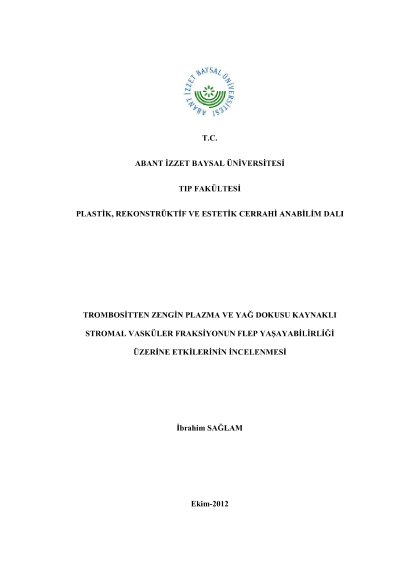 ABANT İZZET BAYSAL ÜNİVERSİTESİ

T.C.

ABANT İZZET BAYSAL ÜNİVERSİTESİ

TIP FAKÜLTESİ

PLASTİK, REKONSTRÜKTİF VE ESTETİK CERRAHİ ANABİLİM DALI

TROMBOSİTTEN ZENGİN PLAZMA VE YAĞ DOKUSU KAYNAKLI STROMAL VASKÜLER FRAKSİYONUN FLEP YAŞAYABİLİRLİĞİ ÜZERİNE ETKİLERİNİN İNCELENMESİ

İbrahim SAĞLAM

Ekim-2012